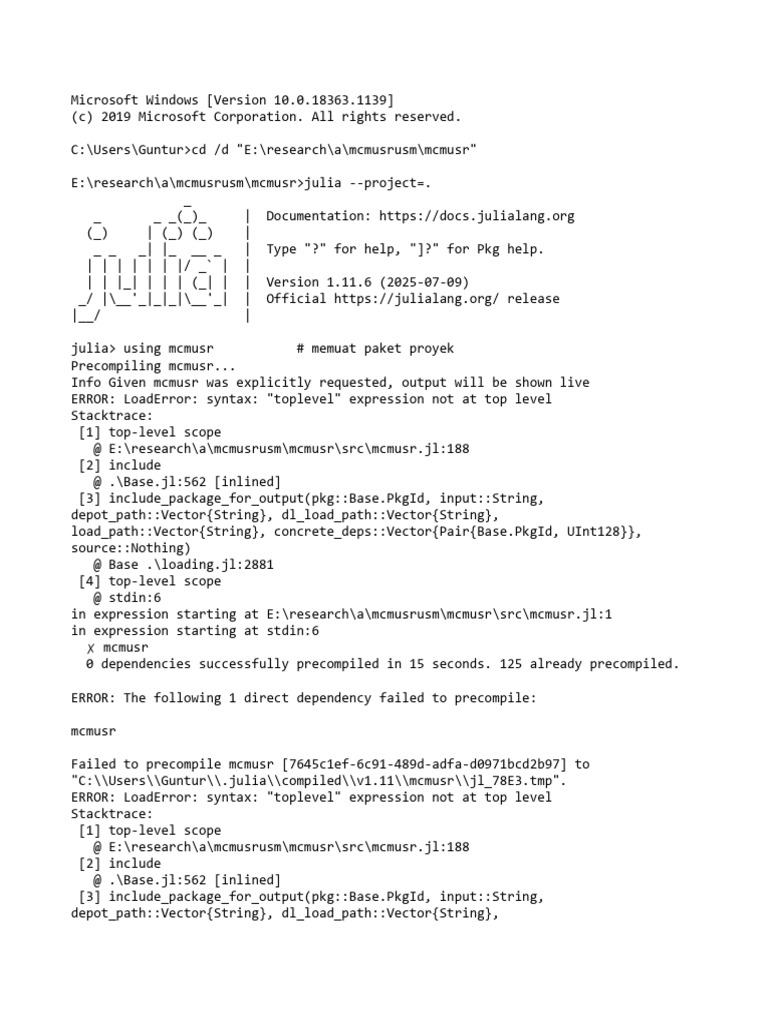 Microsoft Windows [Version 10.0.18363.1139]
(c) 2019 Microsoft Corporation. All rights reserved.

C:\Users\Guntur>cd /d "E:\research\a\mcmusrusm\mcmusr"

E:\research\a\mcmusrusm\mcmusr>julia --project=.

```
               _
   _       _ _(_)_     |  Documentation: https://docs.julialang.org
  (_)     | (_) (_)    |
   _ _   _| |_  __ _   |  Type "?" for help, "]?" for Pkg help.
  | | | | | | |/ _` |  |
  | | |_| | | | (_| |  |  Version 1.11.6 (2025-07-09)
 _/ |\__'_|_|_|\__'_|  |  Official https://julialang.org/ release
|__/                   |
```

julia> using mcmusr           # memuat paket proyek
Precompiling mcmusr...
Info Given mcmusr was explicitly requested, output will be shown live
ERROR: LoadError: syntax: "toplevel" expression not at top level
Stacktrace:
 [1] top-level scope
   @ E:\research\a\mcmusrusm\mcmusr\src\mcmusr.jl:188
 [2] include
   @ .\Base.jl:562 [inlined]
 [3] include_package_for_output(pkg::Base.PkgId, input::String, depot_path::Vector{String}, dl_load_path::Vector{String}, load_path::Vector{String}, concrete_deps::Vector{Pair{Base.PkgId, UInt128}}, source::Nothing)
   @ Base .\loading.jl:2881
 [4] top-level scope
   @ stdin:6
in expression starting at E:\research\a\mcmusrusm\mcmusr\src\mcmusr.jl:1
in expression starting at stdin:6
  ✗ mcmusr
  0 dependencies successfully precompiled in 15 seconds. 125 already precompiled.

ERROR: The following 1 direct dependency failed to precompile:

mcmusr

Failed to precompile mcmusr [7645c1ef-6c91-489d-adfa-d0971bcd2b97] to "C:\\Users\\Guntur\\.julia\\compiled\\v1.11\\mcmusr\\jl_78E3.tmp".
ERROR: LoadError: syntax: "toplevel" expression not at top level
Stacktrace:
 [1] top-level scope
   @ E:\research\a\mcmusrusm\mcmusr\src\mcmusr.jl:188
 [2] include
   @ .\Base.jl:562 [inlined]
 [3] include_package_for_output(pkg::Base.PkgId, input::String, depot_path::Vector{String}, dl_load_path::Vector{String},